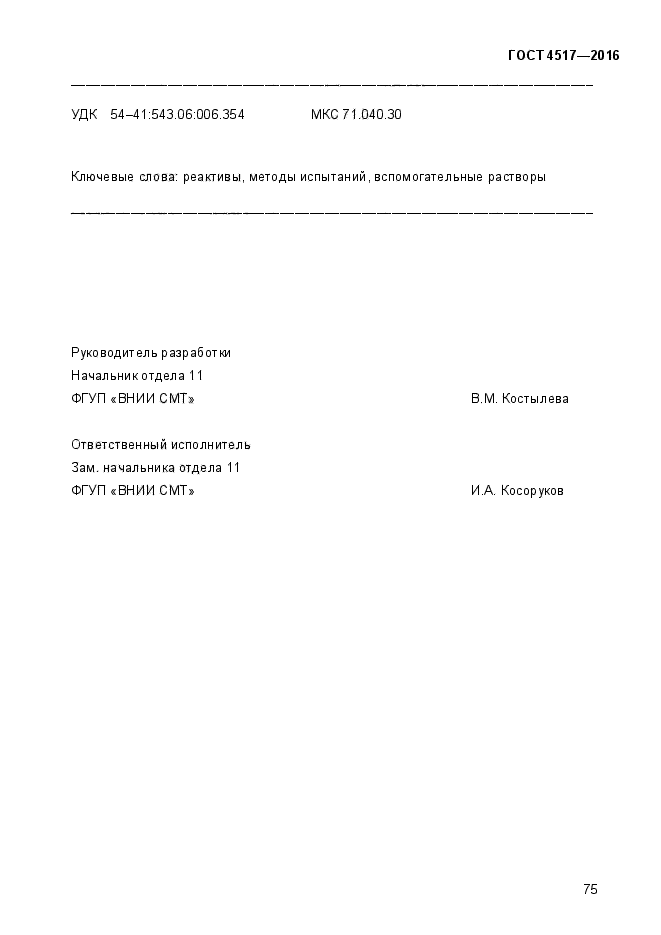 ГОСТ 4517—2016

УДК 54–41:543.06:006.354 МКС 71.040.30

Ключевые слова: реактивы, методы испытаний, вспомогательные растворы

Руководитель разработки
Начальник отдела 11
ФГУП «ВНИИ СМТ» В.М. Костылева

Ответственный исполнитель
Зам. начальника отдела 11
ФГУП «ВНИИ СМТ» И.А. Косоруков

75